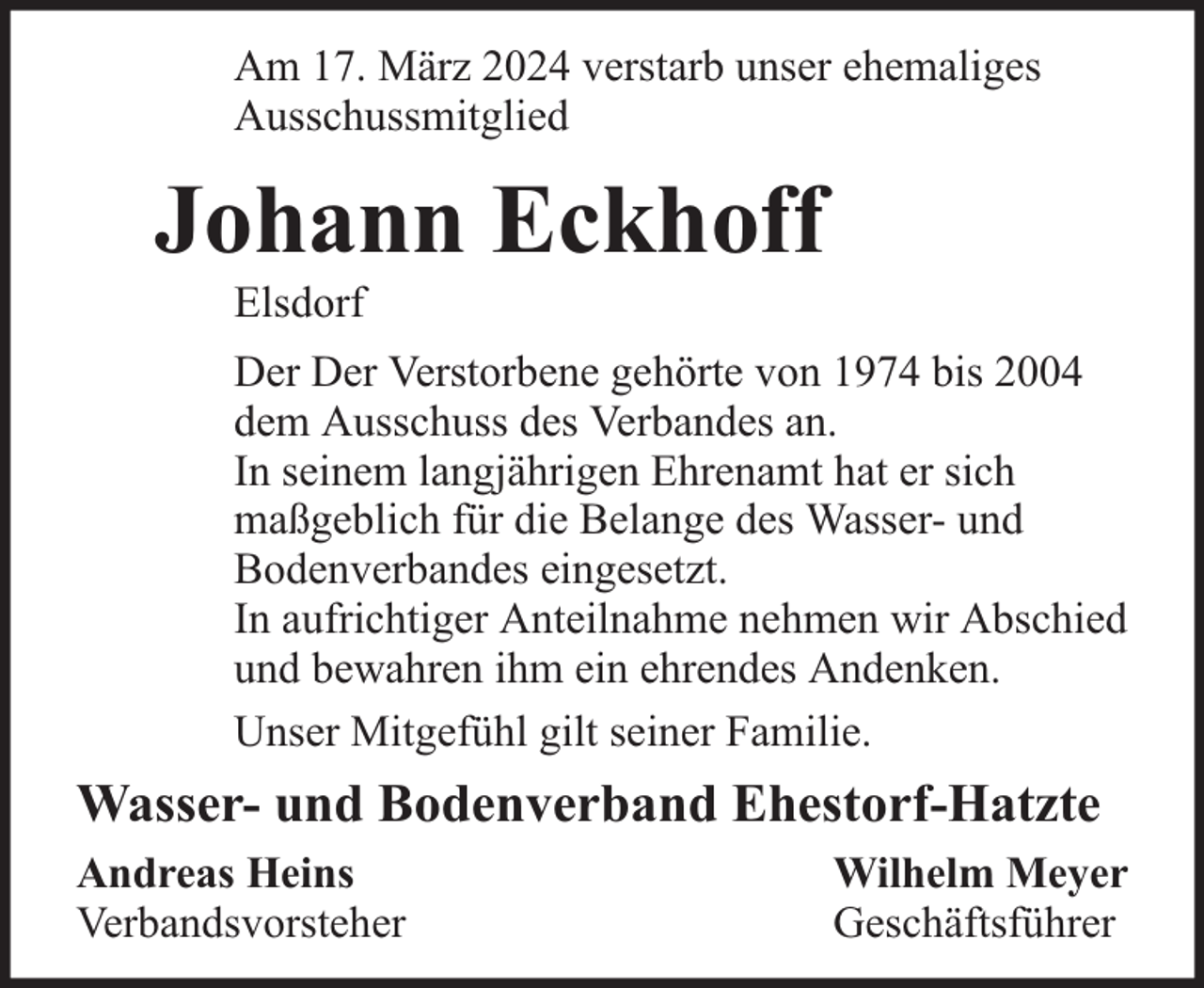 Am 17. März 2024 verstarb unser ehemaliges Ausschussmitglied

Johann Eckhoff

Elsdorf

Der Der Verstorbene gehörte von 1974 bis 2004 dem Ausschuss des Verbandes an.
In seinem langjährigen Ehrenamt hat er sich maßgeblich für die Belange des Wasser- und Bodenverbandes eingesetzt.
In aufrichtiger Anteilnahme nehmen wir Abschied und bewahren ihm ein ehrendes Andenken.

Unser Mitgefühl gilt seiner Familie.

Wasser- und Bodenverband Ehestorf-Hatzte

Andreas Heins
Verbandsvorsteher

Wilhelm Meyer
Geschäftsführer